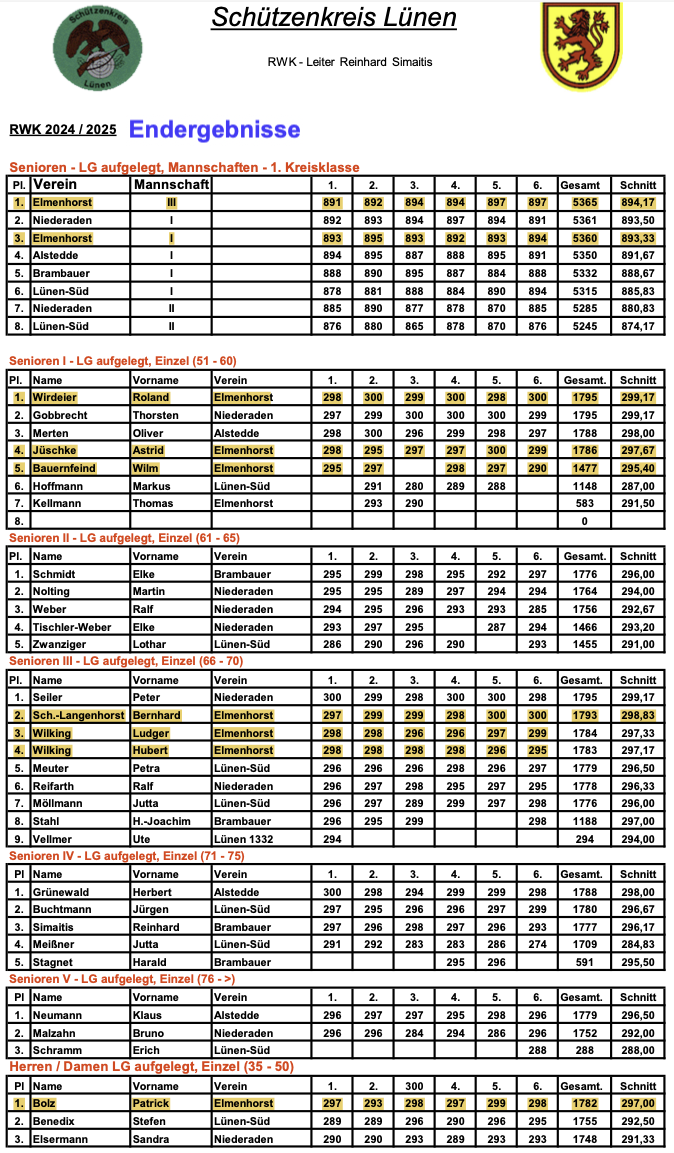 Schützenkreis Lünen

Schützenkreis Lünen

RWK - Leiter Reinhard Simaitis

RWK 2024 / 2025 Endergebnisse

Senioren - LG aufgelegt, Mannschaften - 1. Kreisklasse

| Pl. | Verein | Mannschaft | | 1. | 2. | 3. | 4. | 5. | 6. | Gesamt | Schnitt |
|---|---|---|---|---|---|---|---|---|---|---|---|
| 1. | Elmenhorst | III | | 891 | 892 | 894 | 894 | 897 | 897 | 5365 | 894,17 |
| 2. | Niederaden | I | | 892 | 893 | 894 | 897 | 894 | 891 | 5361 | 893,50 |
| 3. | Elmenhorst | I | | 893 | 895 | 893 | 892 | 893 | 894 | 5360 | 893,33 |
| 4. | Alstedde | I | | 894 | 895 | 887 | 888 | 895 | 891 | 5350 | 891,67 |
| 5. | Brambauer | I | | 888 | 890 | 895 | 887 | 884 | 888 | 5332 | 888,67 |
| 6. | Lünen-Süd | I | | 878 | 881 | 888 | 884 | 890 | 894 | 5315 | 885,83 |
| 7. | Niederaden | II | | 885 | 890 | 877 | 878 | 870 | 885 | 5285 | 880,83 |
| 8. | Lünen-Süd | II | | 876 | 880 | 865 | 878 | 870 | 876 | 5245 | 874,17 |

Senioren I - LG aufgelegt, Einzel (51 - 60)

| Pl. | Name | Vorname | Verein | 1. | 2. | 3. | 4. | 5. | 6. | Gesamt. | Schnitt |
|---|---|---|---|---|---|---|---|---|---|---|---|
| 1. | Wirdeier | Roland | Elmenhorst | 298 | 300 | 299 | 300 | 298 | 300 | 1795 | 299,17 |
| 2. | Gobbrecht | Thorsten | Niederaden | 297 | 299 | 300 | 300 | 300 | 299 | 1795 | 299,17 |
| 3. | Merten | Oliver | Alstedde | 298 | 300 | 296 | 299 | 298 | 297 | 1788 | 298,00 |
| 4. | Jüschke | Astrid | Elmenhorst | 298 | 295 | 297 | 297 | 300 | 299 | 1786 | 297,67 |
| 5. | Bauernfeind | Wilm | Elmenhorst | 295 | 297 | | 298 | 297 | 290 | 1477 | 295,40 |
| 6. | Hoffmann | Markus | Lünen-Süd | | 291 | 280 | 289 | 288 | | 1148 | 287,00 |
| 7. | Kellmann | Thomas | Elmenhorst | | 293 | 290 | | | | 583 | 291,50 |
| 8. | | | | | | | | | | 0 | |

Senioren II - LG aufgelegt, Einzel (61 - 65)

| Pl. | Name | Vorname | Verein | 1. | 2. | 3. | 4. | 5. | 6. | Gesamt. | Schnitt |
|---|---|---|---|---|---|---|---|---|---|---|---|
| 1. | Schmidt | Elke | Brambauer | 295 | 299 | 298 | 295 | 292 | 297 | 1776 | 296,00 |
| 2. | Nolting | Martin | Niederaden | 295 | 295 | 289 | 297 | 294 | 294 | 1764 | 294,00 |
| 3. | Weber | Ralf | Niederaden | 294 | 295 | 296 | 293 | 293 | 285 | 1756 | 292,67 |
| 4. | Tischler-Weber | Elke | Niederaden | 293 | 297 | 295 | | 287 | 294 | 1466 | 293,20 |
| 5. | Zwanziger | Lothar | Lünen-Süd | 286 | 290 | 296 | 290 | | 293 | 1455 | 291,00 |

Senioren III - LG aufgelegt, Einzel (66 - 70)

| Pl. | Name | Vorname | Verein | 1. | 2. | 3. | 4. | 5. | 6. | Gesamt. | Schnitt |
|---|---|---|---|---|---|---|---|---|---|---|---|
| 1. | Seiler | Peter | Niederaden | 300 | 299 | 298 | 300 | 300 | 298 | 1795 | 299,17 |
| 2. | Sch.-Langenhorst | Bernhard | Elmenhorst | 297 | 299 | 299 | 298 | 300 | 300 | 1793 | 298,83 |
| 3. | Wilking | Ludger | Elmenhorst | 298 | 298 | 296 | 296 | 297 | 299 | 1784 | 297,33 |
| 4. | Wilking | Hubert | Elmenhorst | 298 | 298 | 298 | 298 | 296 | 295 | 1783 | 297,17 |
| 5. | Meuter | Petra | Lünen-Süd | 296 | 296 | 296 | 298 | 296 | 297 | 1779 | 296,50 |
| 6. | Reifarth | Ralf | Niederaden | 296 | 297 | 298 | 295 | 297 | 295 | 1778 | 296,33 |
| 7. | Möllmann | Jutta | Lünen-Süd | 296 | 297 | 289 | 299 | 297 | 298 | 1776 | 296,00 |
| 8. | Stahl | H.-Joachim | Brambauer | 296 | 295 | 299 | | | 298 | 1188 | 297,00 |
| 9. | Vellmer | Ute | Lünen 1332 | 294 | | | | | | 294 | 294,00 |

Senioren IV - LG aufgelegt, Einzel (71 - 75)

| Pl | Name | Vorname | Verein | 1. | 2. | 3. | 4. | 5. | 6. | Gesamt. | Schnitt |
|---|---|---|---|---|---|---|---|---|---|---|---|
| 1. | Grünewald | Herbert | Alstedde | 300 | 298 | 294 | 299 | 299 | 298 | 1788 | 298,00 |
| 2. | Buchtmann | Jürgen | Lünen-Süd | 297 | 295 | 296 | 296 | 297 | 299 | 1780 | 296,67 |
| 3. | Simaitis | Reinhard | Brambauer | 297 | 296 | 298 | 297 | 296 | 293 | 1777 | 296,17 |
| 4. | Meißner | Jutta | Lünen-Süd | 291 | 292 | 283 | 283 | 286 | 274 | 1709 | 284,83 |
| 5. | Stagnet | Harald | Brambauer | | | | 295 | 296 | | 591 | 295,50 |

Senioren V - LG aufgelegt, Einzel (76 - >)

| Pl | Name | Vorname | Verein | 1. | 2. | 3. | 4. | 5. | 6. | Gesamt. | Schnitt |
|---|---|---|---|---|---|---|---|---|---|---|---|
| 1. | Neumann | Klaus | Alstedde | 296 | 297 | 297 | 295 | 298 | 296 | 1779 | 296,50 |
| 2. | Malzahn | Bruno | Niederaden | 296 | 296 | 284 | 294 | 286 | 296 | 1752 | 292,00 |
| 3. | Schramm | Erich | Lünen-Süd | | | | | | 288 | 288 | 288,00 |

Herren / Damen LG aufgelegt, Einzel (35 - 50)

| Pl | Name | Vorname | Verein | 1. | 2. | 300 | 4. | 5. | 6. | Gesamt. | Schnitt |
|---|---|---|---|---|---|---|---|---|---|---|---|
| 1. | Bolz | Patrick | Elmenhorst | 297 | 293 | 298 | 297 | 299 | 298 | 1782 | 297,00 |
| 2. | Benedix | Stefen | Lünen-Süd | 289 | 289 | 296 | 290 | 296 | 295 | 1755 | 292,50 |
| 3. | Elsermann | Sandra | Niederaden | 290 | 290 | 293 | 289 | 293 | 293 | 1748 | 291,33 |